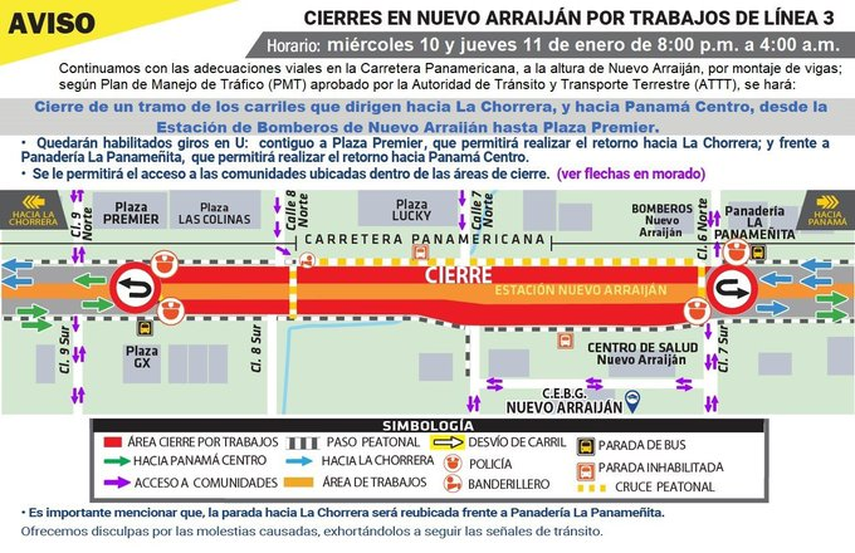 AVISO

CIERRES EN NUEVO ARRAIJÁN POR TRABAJOS DE LÍNEA 3

Horario: miércoles 10 y jueves 11 de enero de 8:00 p.m. a 4:00 a.m.

Continuamos con las adecuaciones viales en la Carretera Panamericana, a la altura de Nuevo Arraiján, por montaje de vigas; según Plan de Manejo de Tráfico (PMT) aprobado por la Autoridad de Tránsito y Transporte Terrestre (ATTT), se hará:

Cierre de un tramo de los carriles que dirigen hacia La Chorrera, y hacia Panamá Centro, desde la Estación de Bomberos de Nuevo Arraiján hasta Plaza Premier.

• Quedarán habilitados giros en U: contiguo a Plaza Premier, que permitirá realizar el retorno hacia La Chorrera; y frente a Panadería La Panameñita, que permitirá realizar el retorno hacia Panamá Centro.
• Se le permitirá el acceso a las comunidades ubicadas dentro de las áreas de cierre. (ver flechas en morado)

HACIA LA CHORRERA

Cl. 9 Norte

Plaza PREMIER

Plaza LAS COLINAS

Calle 8 Norte

Plaza LUCKY

Calle 7 Norte

BOMBEROS Nuevo Arraiján

Cl. 6 Norte

Panadería LA PANAMEÑITA

HACIA PANAMÁ

CARRETERA PANAMERICANA

CIERRE

ESTACIÓN NUEVO ARRAIJÁN

Cl. 9 Sur

Plaza GX

Cl. 8 Sur

CENTRO DE SALUD Nuevo Arraiján

Cl. 7 Sur

C.E.B.G. NUEVO ARRAIJÁN

SIMBOLOGÍA

ÁREA CIERRE POR TRABAJOS
PASO PEATONAL
DESVÍO DE CARRIL
PARADA DE BUS
HACIA PANAMÁ CENTRO
HACIA LA CHORRERA
POLICÍA
PARADA INHABILITADA
ACCESO A COMUNIDADES
ÁREA DE TRABAJOS
BANDERILLERO
CRUCE PEATONAL

• Es importante mencionar que, la parada hacia La Chorrera será reubicada frente a Panadería La Panameñita.

Ofrecemos disculpas por las molestias causadas, exhortándolos a seguir las señales de tránsito.